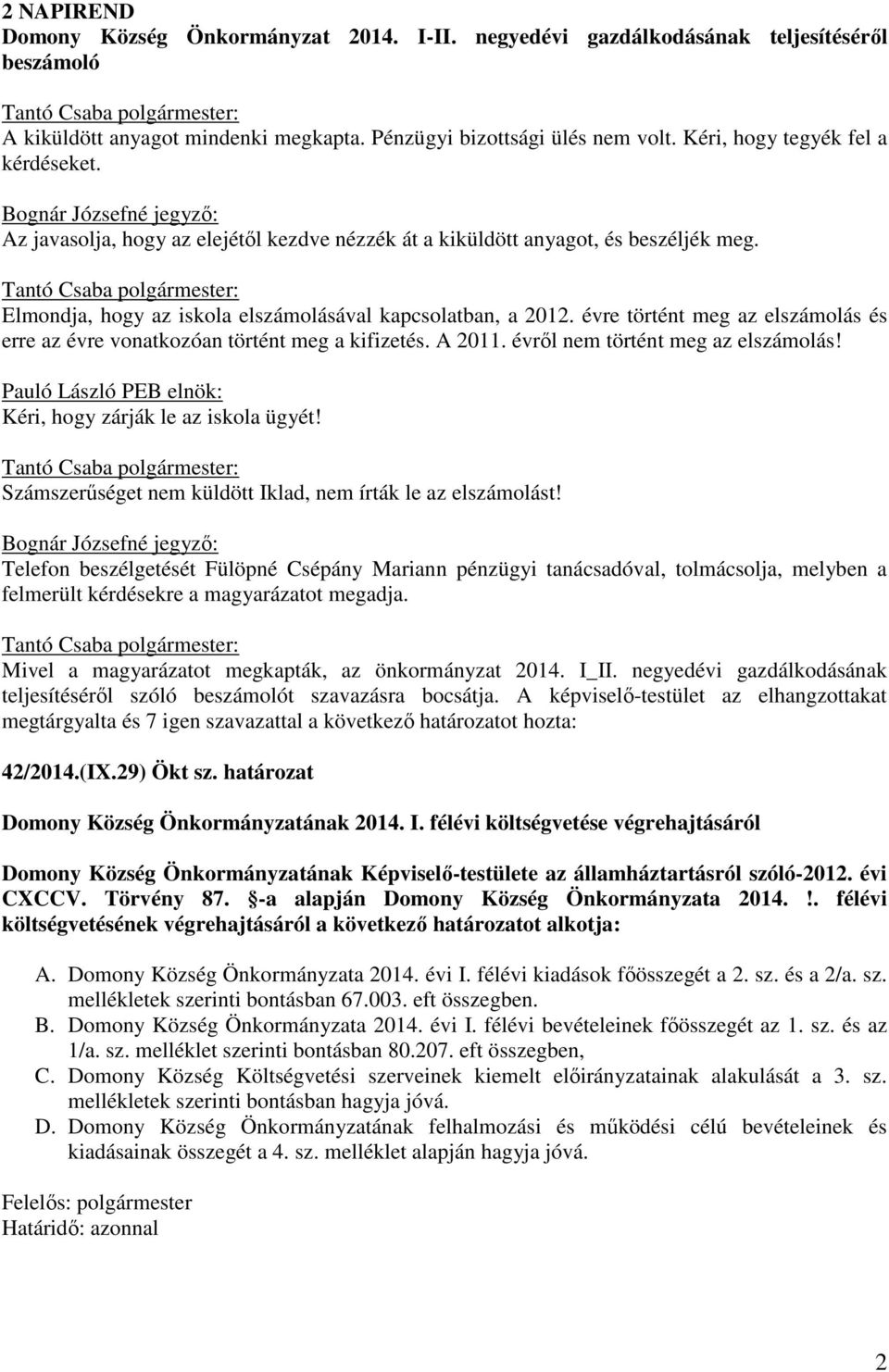 2 NAPIREND
Domony Község Önkormányzat 2014. I-II. negyedévi gazdálkodásának teljesítéséről beszámoló

Tantó Csaba polgármester:
A kiküldött anyagot mindenki megkapta. Pénzügyi bizottsági ülés nem volt. Kéri, hogy tegyék fel a kérdéseket.

Bognár Józsefné jegyző:
Az javasolja, hogy az elejétől kezdve nézzék át a kiküldött anyagot, és beszéljék meg.

Tantó Csaba polgármester:
Elmondja, hogy az iskola elszámolásával kapcsolatban, a 2012. évre történt meg az elszámolás és erre az évre vonatkozóan történt meg a kifizetés. A 2011. évről nem történt meg az elszámolás!

Pauló László PEB elnök:
Kéri, hogy zárják le az iskola ügyét!

Tantó Csaba polgármester:
Számszerűséget nem küldött Iklad, nem írták le az elszámolást!

Bognár Józsefné jegyző:
Telefon beszélgetését Fülöpné Csépány Mariann pénzügyi tanácsadóval, tolmácsolja, melyben a felmerült kérdésekre a magyarázatot megadja.

Tantó Csaba polgármester:
Mivel a magyarázatot megkapták, az önkormányzat 2014. I_II. negyedévi gazdálkodásának teljesítéséről szóló beszámolót szavazásra bocsátja. A képviselő-testület az elhangzottakat megtárgyalta és 7 igen szavazattal a következő határozatot hozta:

42/2014.(IX.29) Ökt sz. határozat

Domony Község Önkormányzatának 2014. I. félévi költségvetése végrehajtásáról

Domony Község Önkormányzatának Képviselő-testülete az államháztartásról szóló-2012. évi CXCCV. Törvény 87. §-a alapján Domony Község Önkormányzata 2014. !. félévi költségvetésének végrehajtásáról a következő határozatot alkotja:

A. Domony Község Önkormányzata 2014. évi I. félévi kiadások főösszegét a 2. sz. és a 2/a. sz. mellékletek szerinti bontásban 67.003. eft összegben.
B. Domony Község Önkormányzata 2014. évi I. félévi bevételeinek főösszegét az 1. sz. és az 1/a. sz. melléklet szerinti bontásban 80.207. eft összegben,
C. Domony Község Költségvetési szerveinek kiemelt előirányzatainak alakulását a 3. sz. mellékletek szerinti bontásban hagyja jóvá.
D. Domony Község Önkormányzatának felhalmozási és működési célú bevételeinek és kiadásainak összegét a 4. sz. melléklet alapján hagyja jóvá.

Felelős: polgármester
Határidő: azonnal

2